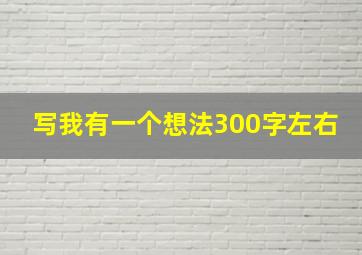 写我有一个想法300字左右